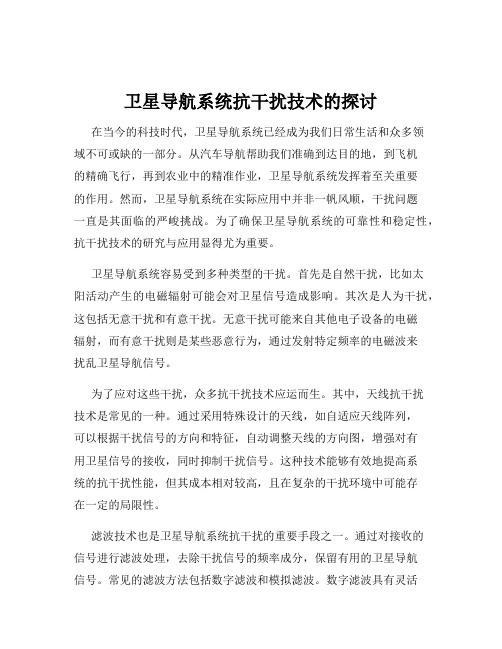 卫星导航系统抗干扰技术的探讨

在当今的科技时代，卫星导航系统已经成为我们日常生活和众多领域不可或缺的一部分。从汽车导航帮助我们准确到达目的地，到飞机的精确飞行，再到农业中的精准作业，卫星导航系统发挥着至关重要的作用。然而，卫星导航系统在实际应用中并非一帆风顺，干扰问题一直是其面临的严峻挑战。为了确保卫星导航系统的可靠性和稳定性，抗干扰技术的研究与应用显得尤为重要。

卫星导航系统容易受到多种类型的干扰。首先是自然干扰，比如太阳活动产生的电磁辐射可能会对卫星信号造成影响。其次是人为干扰，这包括无意干扰和有意干扰。无意干扰可能来自其他电子设备的电磁辐射，而有意干扰则是某些恶意行为，通过发射特定频率的电磁波来扰乱卫星导航信号。

为了应对这些干扰，众多抗干扰技术应运而生。其中，天线抗干扰技术是常见的一种。通过采用特殊设计的天线，如自适应天线阵列，可以根据干扰信号的方向和特征，自动调整天线的方向图，增强对有用卫星信号的接收，同时抑制干扰信号。这种技术能够有效地提高系统的抗干扰性能，但其成本相对较高，且在复杂的干扰环境中可能存在一定的局限性。

滤波技术也是卫星导航系统抗干扰的重要手段之一。通过对接收的信号进行滤波处理，去除干扰信号的频率成分，保留有用的卫星导航信号。常见的滤波方法包括数字滤波和模拟滤波。数字滤波具有灵活